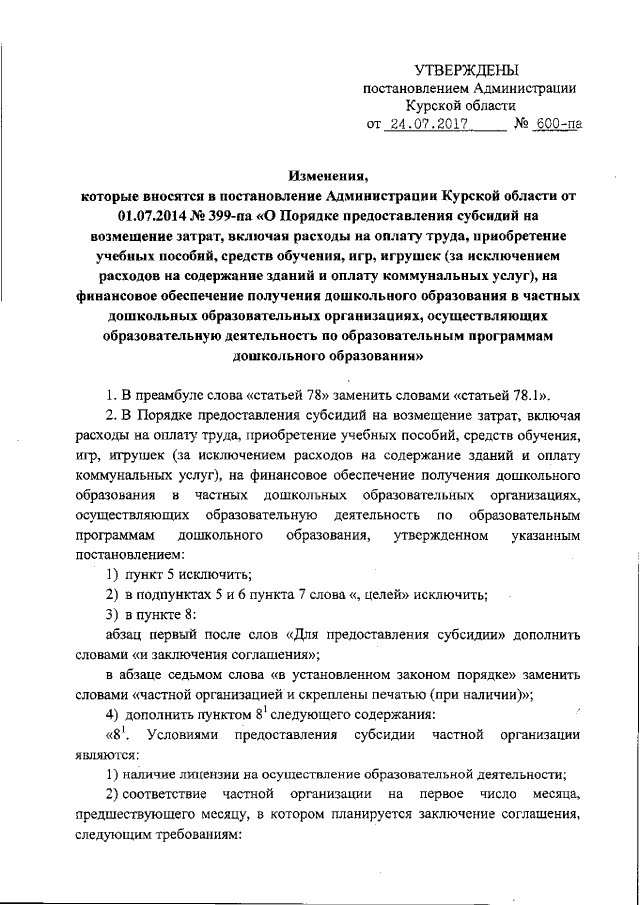 УТВЕРЖДЕНЫ
постановлением Администрации
Курской области
от 24.07.2017 № 600-па

Изменения,
которые вносятся в постановление Администрации Курской области от 01.07.2014 № 399-па «О Порядке предоставления субсидий на возмещение затрат, включая расходы на оплату труда, приобретение учебных пособий, средств обучения, игр, игрушек (за исключением расходов на содержание зданий и оплату коммунальных услуг), на финансовое обеспечение получения дошкольного образования в частных дошкольных образовательных организациях, осуществляющих образовательную деятельность по образовательным программам дошкольного образования»

1. В преамбуле слова «статьей 78» заменить словами «статьей 78.1».

2. В Порядке предоставления субсидий на возмещение затрат, включая расходы на оплату труда, приобретение учебных пособий, средств обучения, игр, игрушек (за исключением расходов на содержание зданий и оплату коммунальных услуг), на финансовое обеспечение получения дошкольного образования в частных дошкольных образовательных организациях, осуществляющих образовательную деятельность по образовательным программам дошкольного образования, утвержденном указанным постановлением:

1) пункт 5 исключить;

2) в подпунктах 5 и 6 пункта 7 слова «, целей» исключить;

3) в пункте 8:

абзац первый после слов «Для предоставления субсидии» дополнить словами «и заключения соглашения»;

в абзаце седьмом слова «в установленном законом порядке» заменить словами «частной организацией и скреплены печатью (при наличии)»;

4) дополнить пунктом $8^1$ следующего содержания:

«$8^1$. Условиями предоставления субсидии частной организации являются:

1) наличие лицензии на осуществление образовательной деятельности;

2) соответствие частной организации на первое число месяца, предшествующего месяцу, в котором планируется заключение соглашения, следующим требованиям: